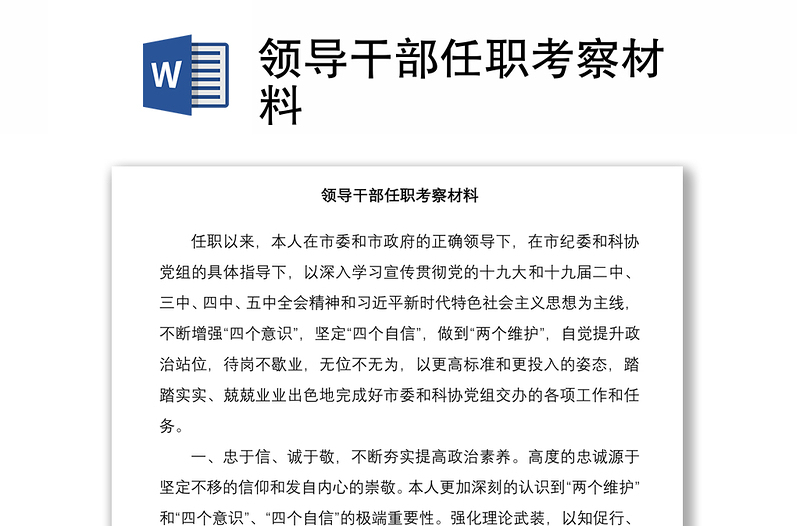 W

领导干部任职考察材料

领导干部任职考察材料

任职以来，本人在市委和市政府的正确领导下，在市纪委和科协党组的具体指导下，以深入学习宣传贯彻党的十九大和十九届二中、三中、四中、五中全会精神和习近平新时代特色社会主义思想为主线，不断增强“四个意识”，坚定“四个自信”，做到“两个维护”，自觉提升政治站位，待岗不歇业，无位不无为，以更高标准和更投入的姿态，踏踏实实、兢兢业业出色地完成好市委和科协党组交办的各项工作和任务。

一、忠于信、诚于敬，不断夯实提高政治素养。高度的忠诚源于坚定不移的信仰和发自内心的崇敬。本人更加深刻的认识到“两个维护”和“四个意识”、“四个自信”的极端重要性。强化理论武装，以知促行、